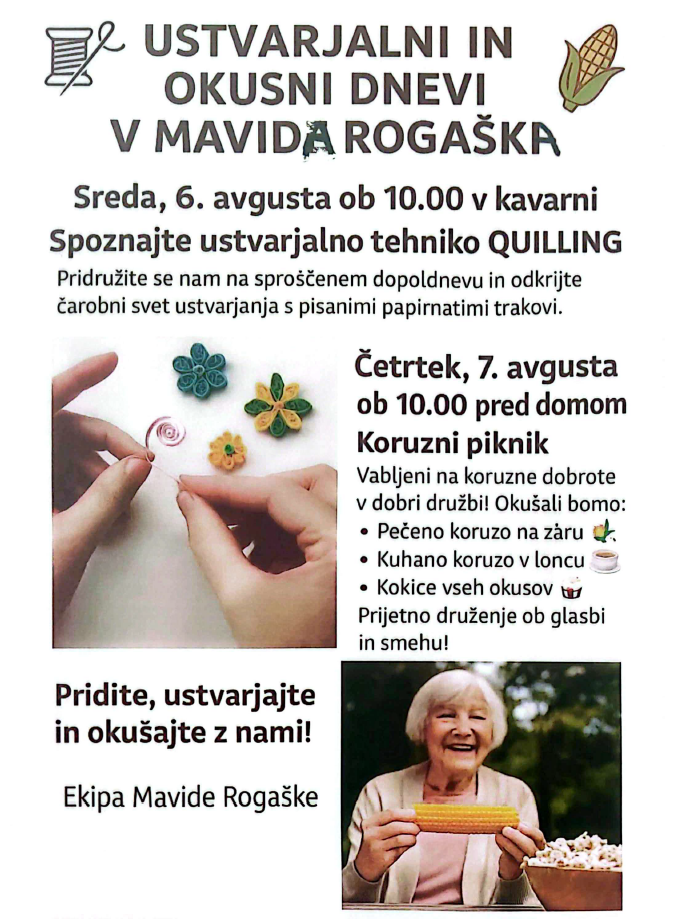 USTVARJALNI IN OKUSNI DNEVI V MAVIDA ROGAŠKA

Sreda, 6. avgusta ob 10.00 v kavarni
Spoznajte ustvarjalno tehniko QUILLING
Pridružite se nam na sproščenem dopoldnevu in odkrijte čarobni svet ustvarjanja s pisanimi papirnatimi trakovi.

Četrtek, 7. avgusta ob 10.00 pred domom
Koruzni piknik
Vabljeni na koruzne dobrote v dobri družbi! Okušali bomo:
• Pečeno koruzo na žaru
• Kuhano koruzo v loncu
• Kokice vseh okusov
Prijetno druženje ob glasbi in smehu!

Pridite, ustvarjajte in okušajte z nami!

Ekipa Mavide Rogaške